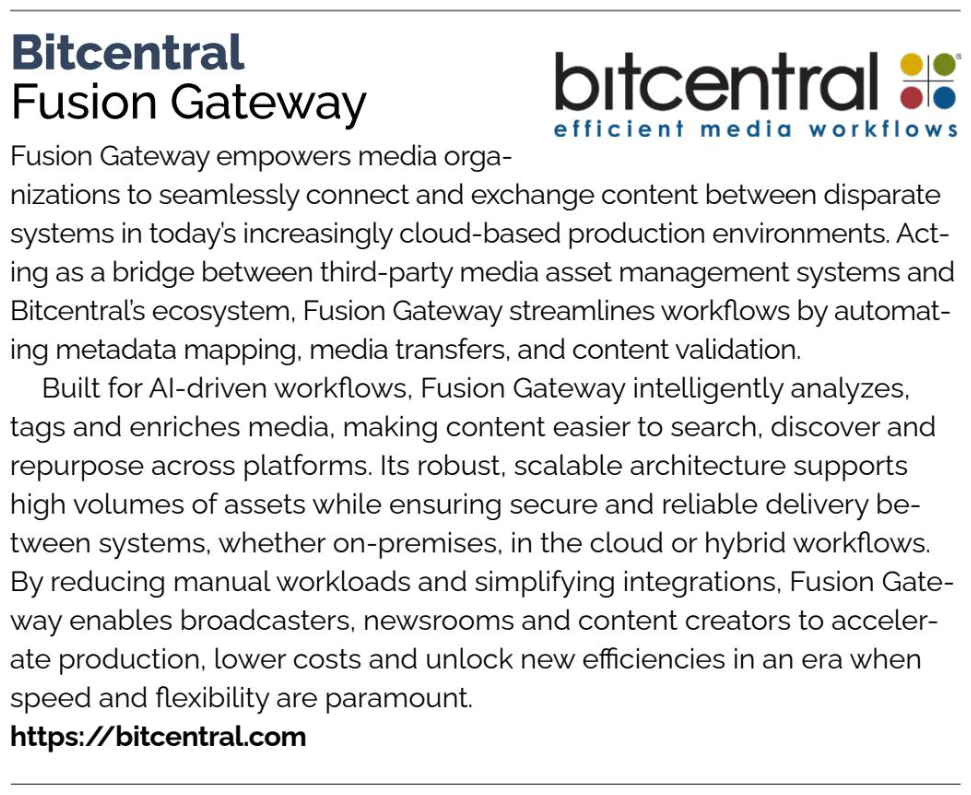 Bitcentral
Fusion Gateway

bitcentral
efficient media workflows

Fusion Gateway empowers media organizations to seamlessly connect and exchange content between disparate systems in today's increasingly cloud-based production environments. Acting as a bridge between third-party media asset management systems and Bitcentral's ecosystem, Fusion Gateway streamlines workflows by automating metadata mapping, media transfers, and content validation.

Built for AI-driven workflows, Fusion Gateway intelligently analyzes, tags and enriches media, making content easier to search, discover and repurpose across platforms. Its robust, scalable architecture supports high volumes of assets while ensuring secure and reliable delivery between systems, whether on-premises, in the cloud or hybrid workflows. By reducing manual workloads and simplifying integrations, Fusion Gateway enables broadcasters, newsrooms and content creators to accelerate production, lower costs and unlock new efficiencies in an era when speed and flexibility are paramount.

https://bitcentral.com